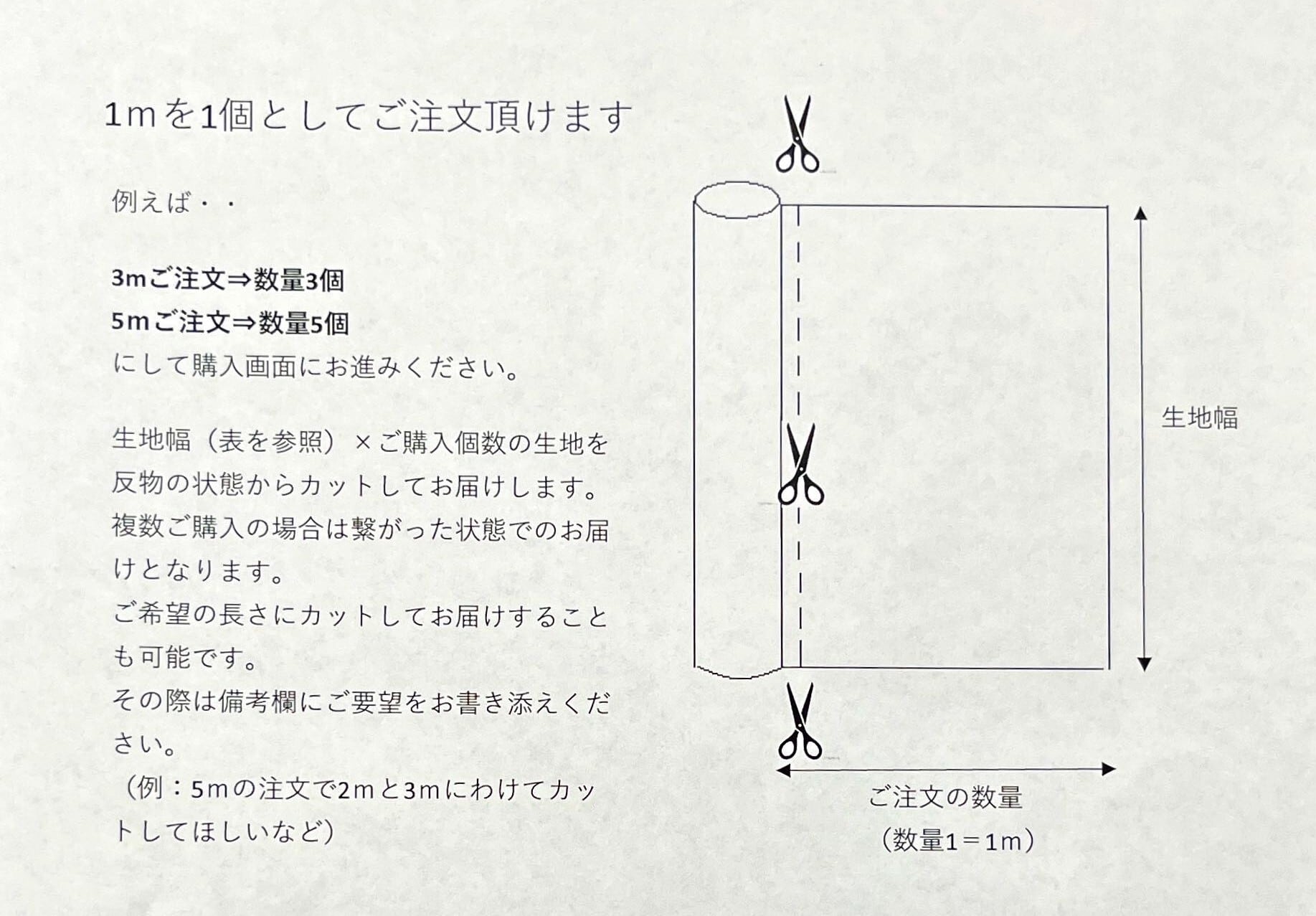 1mを1個としてご注文頂けます

例えば・・

3mご注文⇒数量3個
5mご注文⇒数量5個
にして購入画面にお進みください。

生地幅（表を参照）×ご購入個数の生地を反物の状態からカットしてお届けします。
複数ご購入の場合は繋がった状態でのお届けとなります。
ご希望の長さにカットしてお届けすることも可能です。
その際は備考欄にご要望をお書き添えください。
（例：5mの注文で2mと3mにわけてカットしてほしいなど）

生地幅

ご注文の数量
（数量1＝1m）